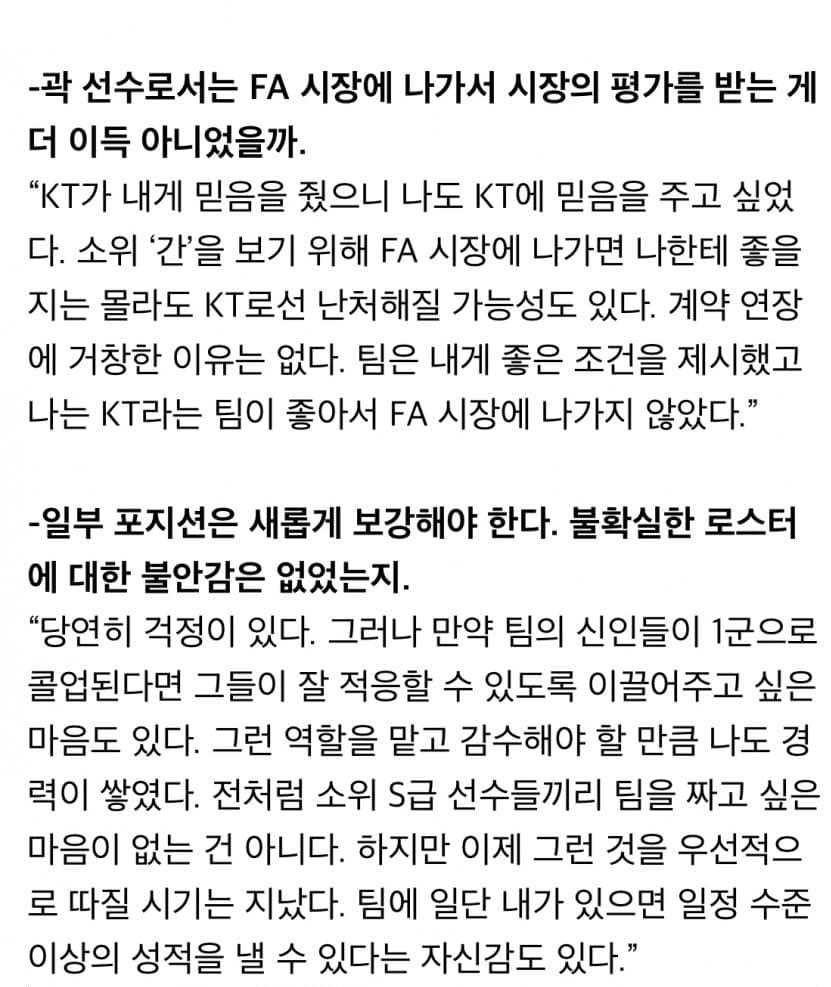 -곽 선수로서는 FA 시장에 나가서 시장의 평가를 받는 게 더 이득 아니었을까.
“KT가 내게 믿음을 줬으니 나도 KT에 믿음을 주고 싶었다. 소위 ‘간’을 보기 위해 FA 시장에 나가면 나한테 좋을지는 몰라도 KT로선 난처해질 가능성도 있다. 계약 연장에 거창한 이유는 없다. 팀은 내게 좋은 조건을 제시했고 나는 KT라는 팀이 좋아서 FA 시장에 나가지 않았다.”

-일부 포지션은 새롭게 보강해야 한다. 불확실한 로스터에 대한 불안감은 없었는지.
“당연히 걱정이 있다. 그러나 만약 팀의 신인들이 1군으로 콜업된다면 그들이 잘 적응할 수 있도록 이끌어주고 싶은 마음도 있다. 그런 역할을 맡고 감수해야 할 만큼 나도 경력이 쌓였다. 전처럼 소위 S급 선수들끼리 팀을 짜고 싶은 마음이 없는 건 아니다. 하지만 이제 그런 것을 우선적으로 따질 시기는 지났다. 팀에 일단 내가 있으면 일정 수준 이상의 성적을 낼 수 있다는 자신감도 있다.”